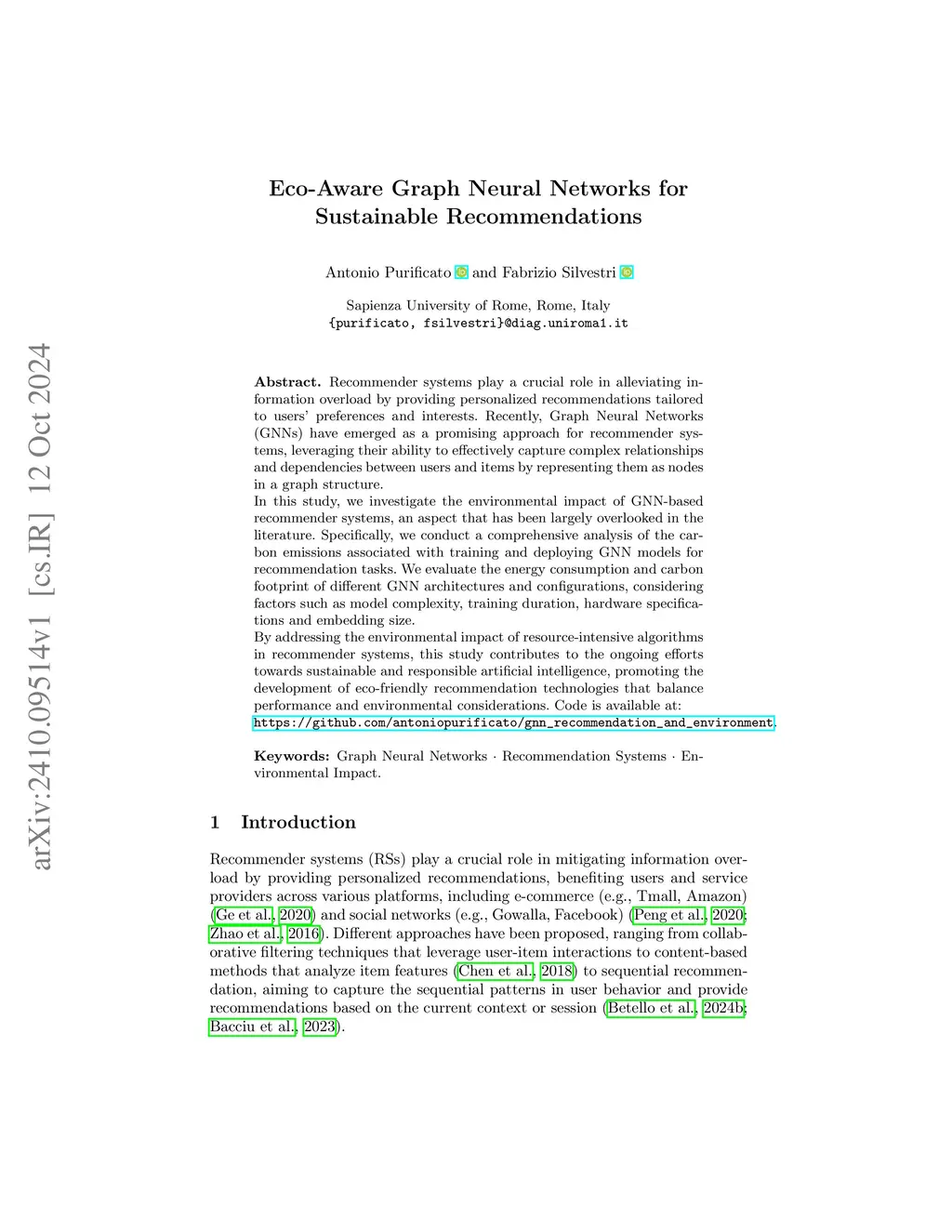 arXiv:2410.09514v1 [cs.IR] 12 Oct 2024

Eco-Aware Graph Neural Networks for Sustainable Recommendations

Antonio Purificato and Fabrizio Silvestri

Sapienza University of Rome, Rome, Italy
{purificato, fsilvestri}@diag.uniroma1.it

Abstract. Recommender systems play a crucial role in alleviating information overload by providing personalized recommendations tailored to users' preferences and interests. Recently, Graph Neural Networks (GNNs) have emerged as a promising approach for recommender systems, leveraging their ability to effectively capture complex relationships and dependencies between users and items by representing them as nodes in a graph structure.
In this study, we investigate the environmental impact of GNN-based recommender systems, an aspect that has been largely overlooked in the literature. Specifically, we conduct a comprehensive analysis of the carbon emissions associated with training and deploying GNN models for recommendation tasks. We evaluate the energy consumption and carbon footprint of different GNN architectures and configurations, considering factors such as model complexity, training duration, hardware specifications and embedding size.
By addressing the environmental impact of resource-intensive algorithms in recommender systems, this study contributes to the ongoing efforts towards sustainable and responsible artificial intelligence, promoting the development of eco-friendly recommendation technologies that balance performance and environmental considerations. Code is available at: https://github.com/antoniopurificato/gnn_recommendation_and_environment.

Keywords: Graph Neural Networks · Recommendation Systems · Environmental Impact.

1 Introduction

Recommender systems (RSs) play a crucial role in mitigating information overload by providing personalized recommendations, benefiting users and service providers across various platforms, including e-commerce (e.g., Tmall, Amazon) (Ge et al., 2020) and social networks (e.g., Gowalla, Facebook) (Peng et al., 2020; Zhao et al., 2016). Different approaches have been proposed, ranging from collaborative filtering techniques that leverage user-item interactions to content-based methods that analyze item features (Chen et al., 2018) to sequential recommendation, aiming to capture the sequential patterns in user behavior and provide recommendations based on the current context or session (Betello et al., 2024b; Bacciu et al., 2023).